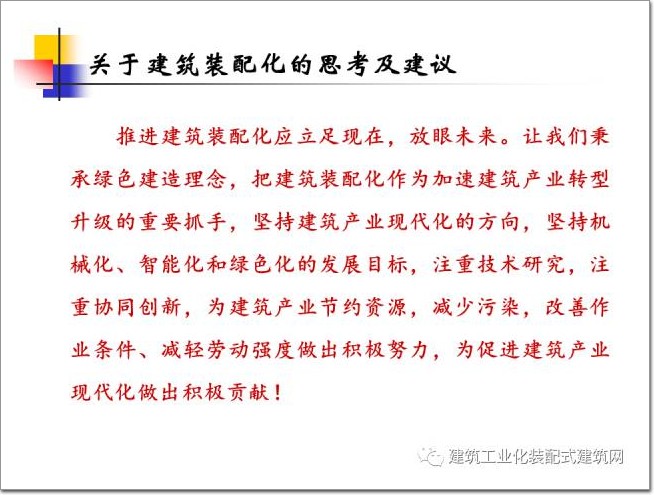 关于建筑装配化的思考及建议

推进建筑装配化应立足现在，放眼未来。让我们秉承绿色建造理念，把建筑装配化作为加速建筑产业转型升级的重要抓手，坚持建筑产业现代化的方向，坚持机械化、智能化和绿色化的发展目标，注重技术研究，注重协同创新，为建筑产业节约资源，减少污染，改善作业条件、减轻劳动强度做出积极努力，为促进建筑产业现代化做出积极贡献！

建筑工业化装配式建筑网